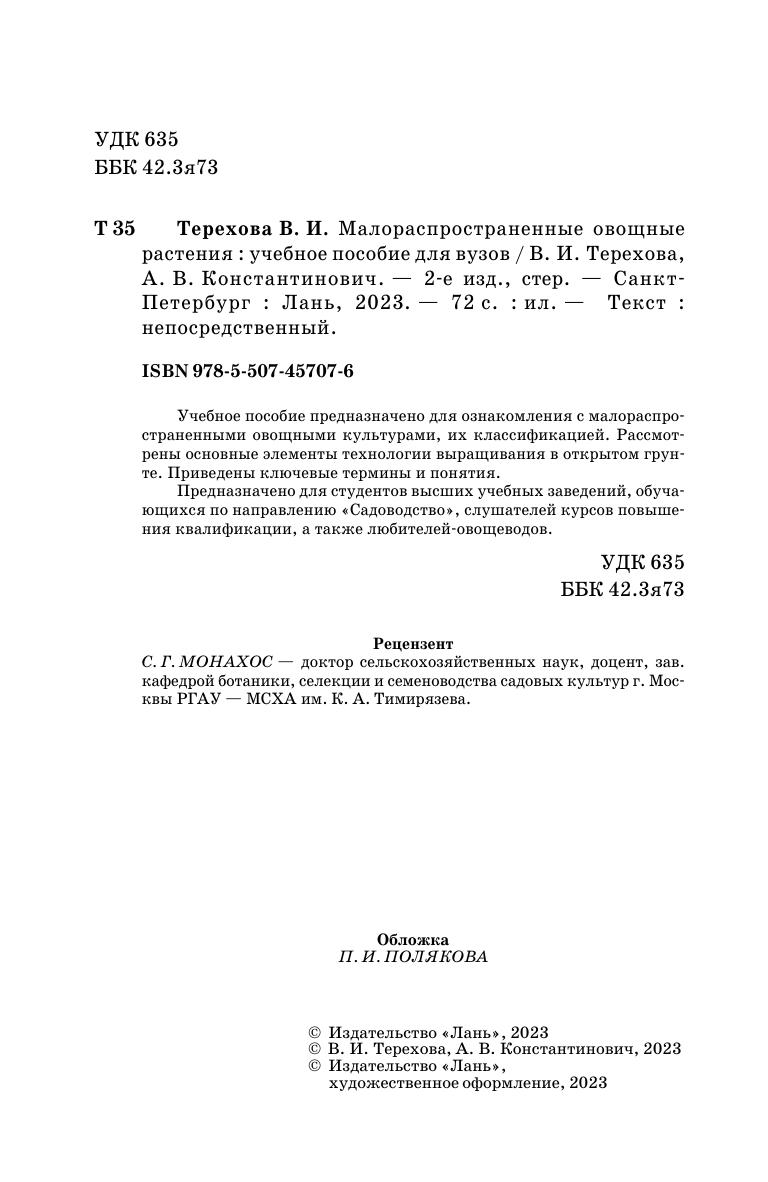 УДК 635
ББК 42.3я73

Т 35 Терехова В. И. Малораспространенные овощные растения : учебное пособие для вузов / В. И. Терехова, А. В. Константинович. — 2-е изд., стер. — Санкт-Петербург : Лань, 2023. — 72 с. : ил. — Текст : непосредственный.

ISBN 978-5-507-45707-6

Учебное пособие предназначено для ознакомления с малораспространенными овощными культурами, их классификацией. Рассмотрены основные элементы технологии выращивания в открытом грунте. Приведены ключевые термины и понятия.

Предназначено для студентов высших учебных заведений, обучающихся по направлению «Садоводство», слушателей курсов повышения квалификации, а также любителей-овощеводов.

УДК 635
ББК 42.3я73

Рецензент
С. Г. МОНАХОС — доктор сельскохозяйственных наук, доцент, зав. кафедрой ботаники, селекции и семеноводства садовых культур г. Москвы РГАУ — МСХА им. К. А. Тимирязева.

Обложка
П. И. ПОЛЯКОВА

© Издательство «Лань», 2023
© В. И. Терехова, А. В. Константинович, 2023
© Издательство «Лань», художественное оформление, 2023